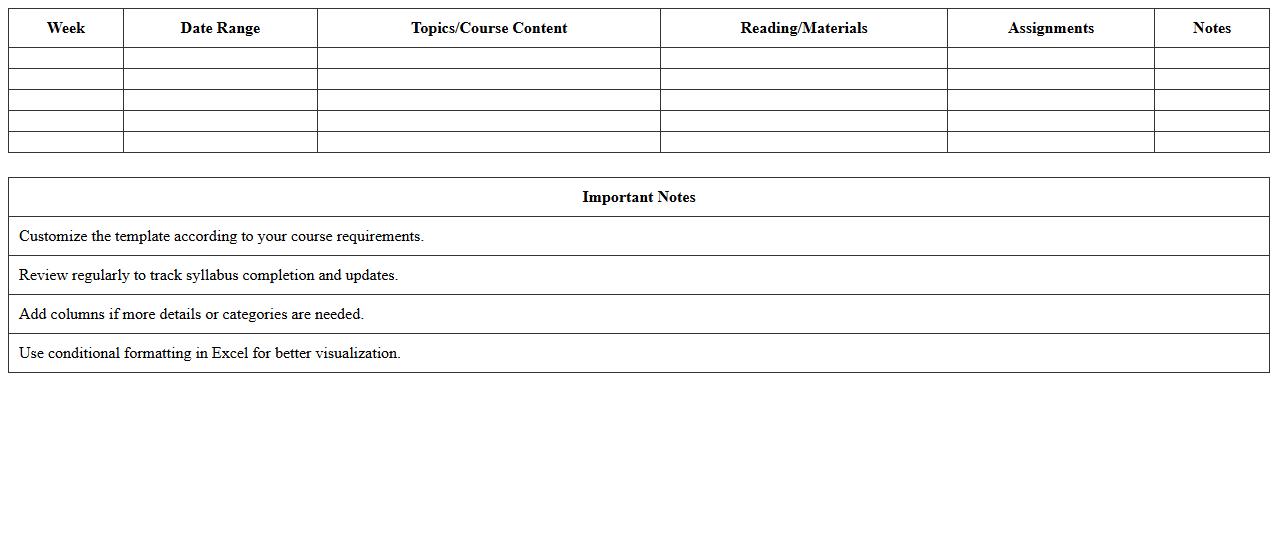 | Week | Date Range | Topics/Course Content | Reading/Materials | Assignments | Notes |
|---|---|---|---|---|---|
| | | | | | |
| | | | | | |
| | | | | | |
| | | | | | |
| | | | | | |

| Important Notes |
|---|
| Customize the template according to your course requirements. |
| Review regularly to track syllabus completion and updates. |
| Add columns if more details or categories are needed. |
| Use conditional formatting in Excel for better visualization. |